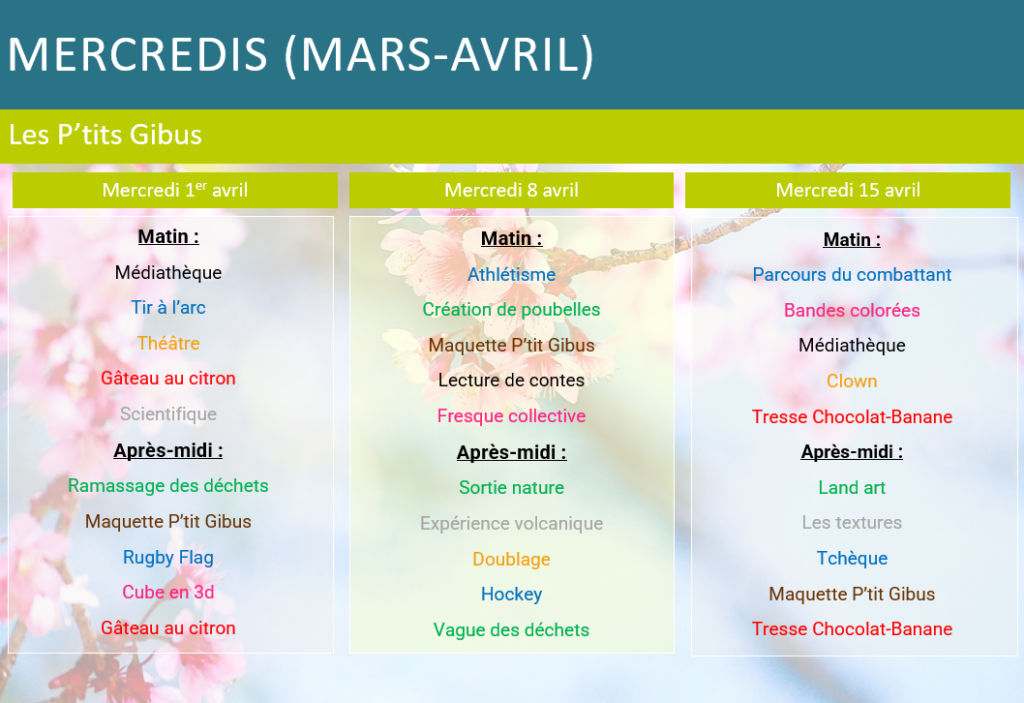 MERCREDIS (MARS-AVRIL)

Les P'tits Gibus

Mercredi 1$^{er}$ avril

Matin :

Médiathèque

Tir à l'arc

Théâtre

Gâteau au citron

Scientifique

Après-midi :

Ramassage des déchets

Maquette P'tit Gibus

Rugby Flag

Cube en 3d

Gâteau au citron

Mercredi 8 avril

Matin :

Athlétisme

Création de poubelles

Maquette P'tit Gibus

Lecture de contes

Fresque collective

Après-midi :

Sortie nature

Expérience volcanique

Doublage

Hockey

Vague des déchets

Mercredi 15 avril

Matin :

Parcours du combattant

Bandes colorées

Médiathèque

Clown

Tresse Chocolat-Banane

Après-midi :

Land art

Les textures

Tchèque

Maquette P'tit Gibus

Tresse Chocolat-Banane